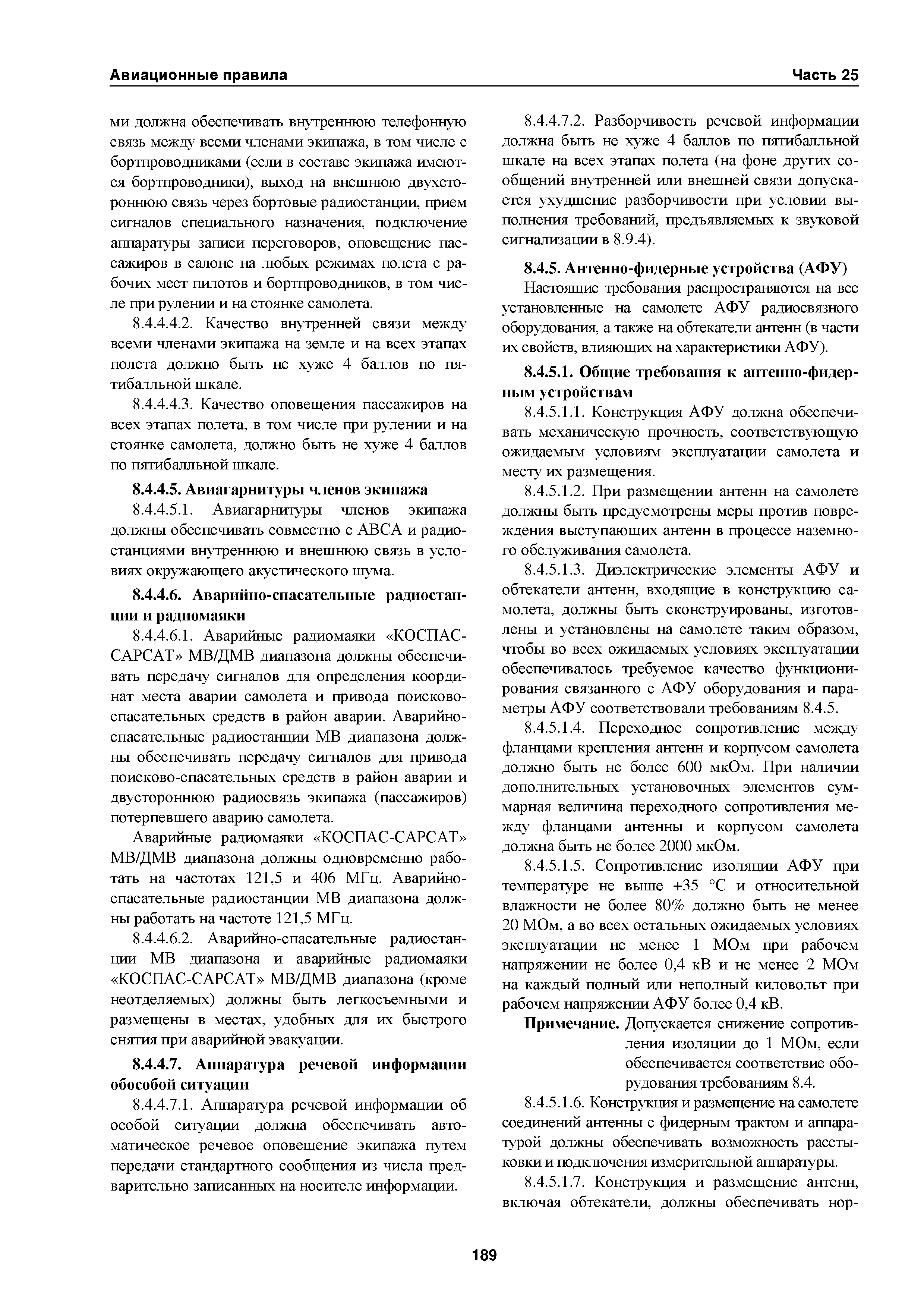 Авиационные правила

Часть 25

ми должна обеспечивать внутреннюю телефонную связь между всеми членами экипажа, в том числе с бортпроводниками (если в составе экипажа имеются бортпроводники), выход на внешнюю двухстороннюю связь через бортовые радиостанции, прием сигналов специального назначения, подключение аппаратуры записи переговоров, оповещение пассажиров в салоне на любых режимах полета с рабочих мест пилотов и бортпроводников, в том числе при рулении и на стоянке самолета.

8.4.4.4.2. Качество внутренней связи между всеми членами экипажа на земле и на всех этапах полета должно быть не хуже 4 баллов по пятибалльной шкале.

8.4.4.4.3. Качество оповещения пассажиров на всех этапах полета, в том числе при рулении и на стоянке самолета, должно быть не хуже 4 баллов по пятибалльной шкале.

8.4.4.5. Авиагарнитуры членов экипажа

8.4.4.5.1. Авиагарнитуры членов экипажа должны обеспечивать совместно с АВСА и радиостанциями внутреннюю и внешнюю связь в условиях окружающего акустического шума.

8.4.4.6. Аварийно-спасательные радиостанции и радиомаяки

8.4.4.6.1. Аварийные радиомаяки «КОСПАС-САРСАТ» МВ/ДМВ диапазона должны обеспечивать передачу сигналов для определения координат места аварии самолета и привода поисково-спасательных средств в район аварии. Аварийно-спасательные радиостанции МВ диапазона должны обеспечивать передачу сигналов для привода поисково-спасательных средств в район аварии и двустороннюю радиосвязь экипажа (пассажиров) потерпевшего аварию самолета.

Аварийные радиомаяки «КОСПАС-САРСАТ» МВ/ДМВ диапазона должны одновременно работать на частотах 121,5 и 406 МГц. Аварийно-спасательные радиостанции МВ диапазона должны работать на частоте 121,5 МГц.

8.4.4.6.2. Аварийно-спасательные радиостанции МВ диапазона и аварийные радиомаяки «КОСПАС-САРСАТ» МВ/ДМВ диапазона (кроме неотделяемых) должны быть легкосъемными и размещены в местах, удобных для их быстрого снятия при аварийной эвакуации.

8.4.4.7. Аппаратура речевой информации обособой ситуации

8.4.4.7.1. Аппаратура речевой информации об особой ситуации должна обеспечивать автоматическое речевое оповещение экипажа путем передачи стандартного сообщения из числа предварительно записанных на носителе информации.

8.4.4.7.2. Разборчивость речевой информации должна быть не хуже 4 баллов по пятибалльной шкале на всех этапах полета (на фоне других сообщений внутренней или внешней связи допускается ухудшение разборчивости при условии выполнения требований, предъявляемых к звуковой сигнализации в 8.9.4).

8.4.5. Антенно-фидерные устройства (АФУ)

Настоящие требования распространяются на все установленные на самолете АФУ радиосвязного оборудования, а также на обтекатели антенн (в части их свойств, влияющих на характеристики АФУ).

8.4.5.1. Общие требования к антенно-фидерным устройствам

8.4.5.1.1. Конструкция АФУ должна обеспечивать механическую прочность, соответствующую ожидаемым условиям эксплуатации самолета и месту их размещения.

8.4.5.1.2. При размещении антенн на самолете должны быть предусмотрены меры против повреждения выступающих антенн в процессе наземного обслуживания самолета.

8.4.5.1.3. Диэлектрические элементы АФУ и обтекатели антенн, входящие в конструкцию самолета, должны быть сконструированы, изготовлены и установлены на самолете таким образом, чтобы во всех ожидаемых условиях эксплуатации обеспечивалось требуемое качество функционирования связанного с АФУ оборудования и параметры АФУ соответствовали требованиям 8.4.5.

8.4.5.1.4. Переходное сопротивление между фланцами крепления антенн и корпусом самолета должно быть не более 600 мкОм. При наличии дополнительных установочных элементов суммарная величина переходного сопротивления между фланцами антенны и корпусом самолета должна быть не более 2000 мкОм.

8.4.5.1.5. Сопротивление изоляции АФУ при температуре не выше +35 °С и относительной влажности не более 80% должно быть не менее 20 МОм, а во всех остальных ожидаемых условиях эксплуатации не менее 1 МОм при рабочем напряжении не более 0,4 кВ и не менее 2 МОм на каждый полный или неполный киловольт при рабочем напряжении АФУ более 0,4 кВ.

Примечание. Допускается снижение сопротивления изоляции до 1 МОм, если обеспечивается соответствие оборудования требованиям 8.4.

8.4.5.1.6. Конструкция и размещение на самолете соединений антенны с фидерным трактом и аппаратурой должны обеспечивать возможность расстыковки и подключения измерительной аппаратуры.

8.4.5.1.7. Конструкция и размещение антенн, включая обтекатели, должны обеспечивать нор-

189